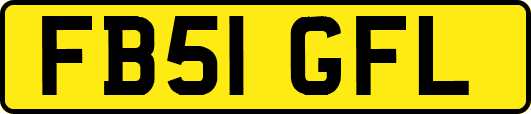 FB51 GFL